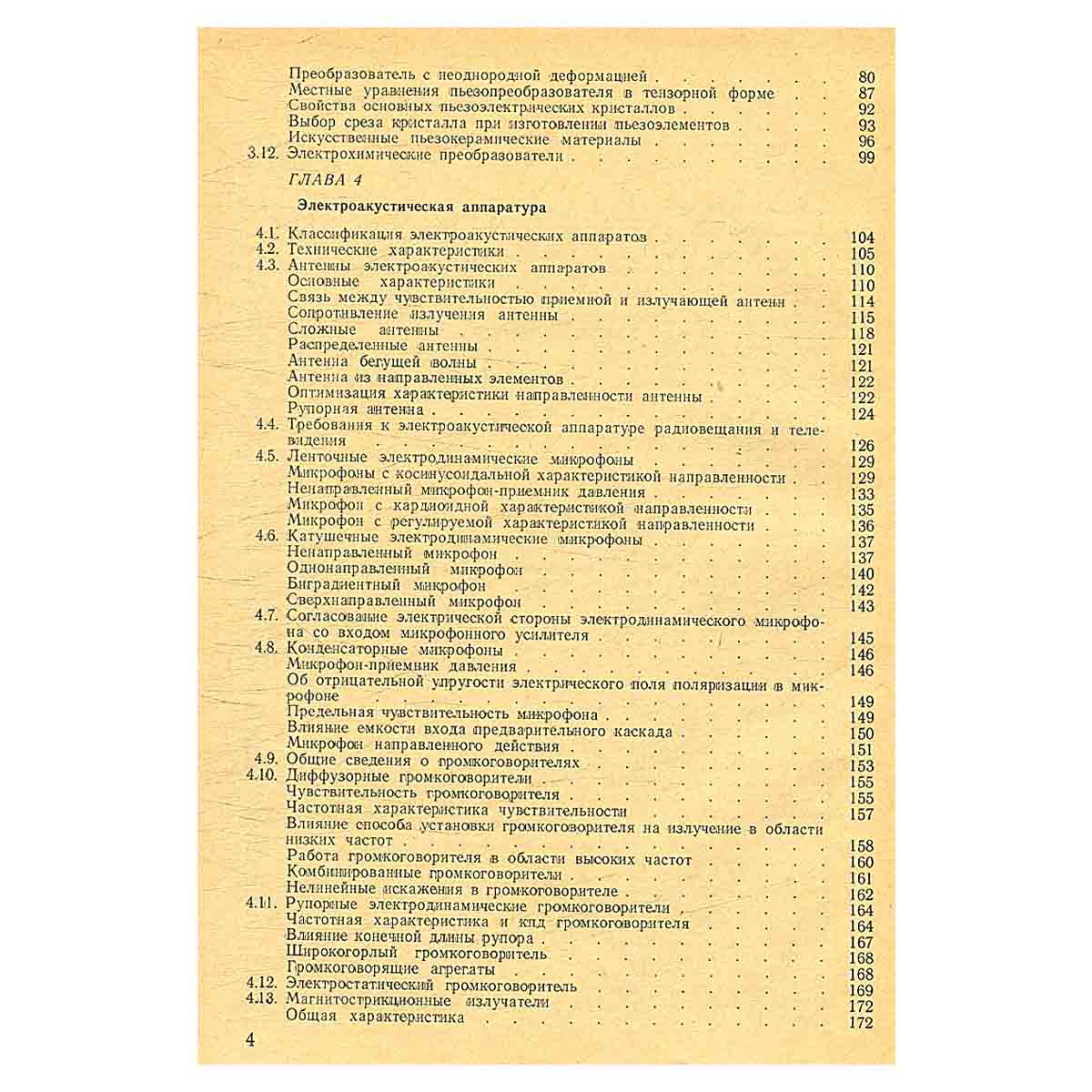 Преобразователь с неоднородной деформацией 80
Местные уравнения пьезопреобразователя в тензорной форме 87
Свойства основных пьезоэлектрических кристаллов 92
Выбор среза кристалла при изготовлении пьезоэлементов 93
Искусственные пьезокерамические материалы 96
3.12. Электрохимические преобразователи 99

ГЛАВА 4

Электроакустическая аппаратура

4.1. Классификация электроакустических аппаратов 104
4.2. Технические характеристики 105
4.3. Антенны электроакустических аппаратов 110
Основные характеристики 110
Связь между чувствительностью приемной и излучающей антенн 114
Сопротивление излучения антенны 115
Сложные антенны 118
Распределенные антенны 121
Антенна бегущей волны 121
Антенна из направленных элементов 122
Оптимизация характеристики направленности антенны 122
Рупорная антенна 124
4.4. Требования к электроакустической аппаратуре радиовещания и телевидения 126
4.5. Ленточные электродинамические микрофоны 129
Микрофоны с косинусоидальной характеристикой направленности 129
Ненаправленный микрофон-приемник давления 133
Микрофон с кардиоидной характеристикой направленности 135
Микрофон с регулируемой характеристикой направленности 136
4.6. Катушечные электродинамические микрофоны 137
Ненаправленный микрофон 137
Однонаправленный микрофон 140
Биградиентный микрофон 142
Сверхнаправленный микрофон 143
4.7. Согласование электрической стороны электродинамического микрофона со входом микрофонного усилителя 145
4.8. Конденсаторные микрофоны 146
Микрофон-приемник давления 146
Об отрицательной упругости электрического поля поляризации в микрофоне 149
Предельная чувствительность микрофона 149
Влияние емкости входа предварительного каскада 150
Микрофон направленного действия 151
4.9. Общие сведения о громкоговорителях 153
4.10. Диффузорные громкоговорители 155
Чувствительность громкоговорителя 155
Частотная характеристика чувствительности 157
Влияние способа установки громкоговорителя на излучение в области низких частот 158
Работа громкоговорителя в области высоких частот 160
Комбинированные громкоговорители 161
Нелинейные искажения в громкоговорителе 162
4.11. Рупорные электродинамические громкоговорители 164
Частотная характеристика и кпд громкоговорителя 164
Влияние конечной длины рупора 167
Широкогорлый громкоговоритель 168
Громкоговорящие агрегаты 168
4.12. Электростатический громкоговоритель 169
4.13. Магнитострикционные излучатели 172
Общая характеристика 172

4